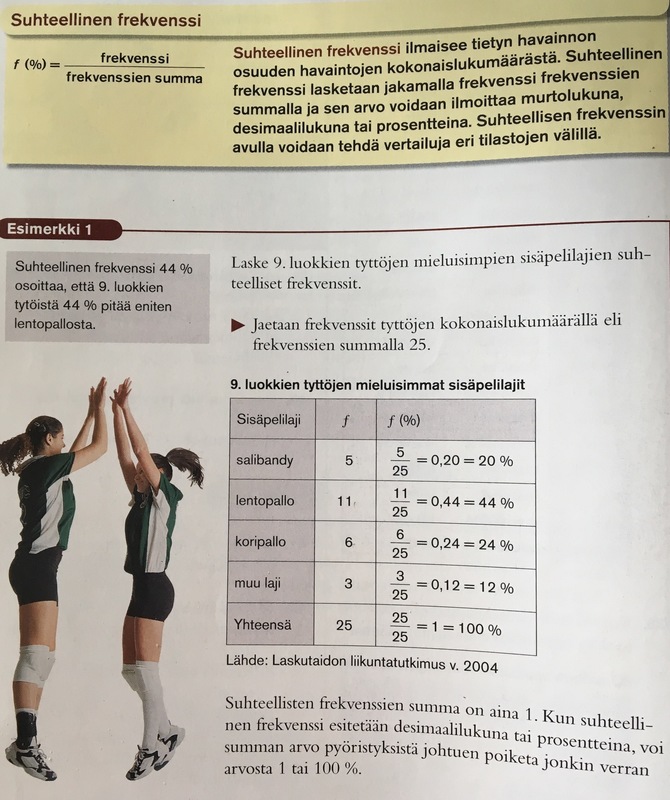 Suhteellinen frekvenssi

$f\ (\%) = \frac{\text{frekvenssi}}{\text{frekvenssien summa}}$

Suhteellinen frekvenssi ilmaisee tietyn havainnon osuuden havaintojen kokonaislukumäärästä. Suhteellinen frekvenssi lasketaan jakamalla frekvenssi frekvenssien summalla ja sen arvo voidaan ilmoittaa murtolukuna, desimaalilukuna tai prosentteina. Suhteellisen frekvenssin avulla voidaan tehdä vertailuja eri tilastojen välillä.

Esimerkki 1

Suhteellinen frekvenssi 44 % osoittaa, että 9. luokkien tytöistä 44 % pitää eniten lentopallosta.

Laske 9. luokkien tyttöjen mieluisimpien sisäpelilajien suhteelliset frekvenssit.

▶ Jaetaan frekvenssit tyttöjen kokonaislukumäärällä eli frekvenssien summalla 25.

9. luokkien tyttöjen mieluisimmat sisäpelilajit

| Sisäpelilaji | $f$ | $f$ (%) |
|---|---|---|
| salibandy | 5 | $\frac{5}{25} = 0{,}20 = 20\ \%$ |
| lentopallo | 11 | $\frac{11}{25} = 0{,}44 = 44\ \%$ |
| koripallo | 6 | $\frac{6}{25} = 0{,}24 = 24\ \%$ |
| muu laji | 3 | $\frac{3}{25} = 0{,}12 = 12\ \%$ |
| Yhteensä | 25 | $\frac{25}{25} = 1 = 100\ \%$ |

Lähde: Laskutaidon liikuntatutkimus v. 2004

Suhteellisten frekvenssien summa on aina 1. Kun suhteellinen frekvenssi esitetään desimaalilukuna tai prosentteina, voi summan arvo pyöristyksistä johtuen poiketa jonkin verran arvosta 1 tai 100 %.